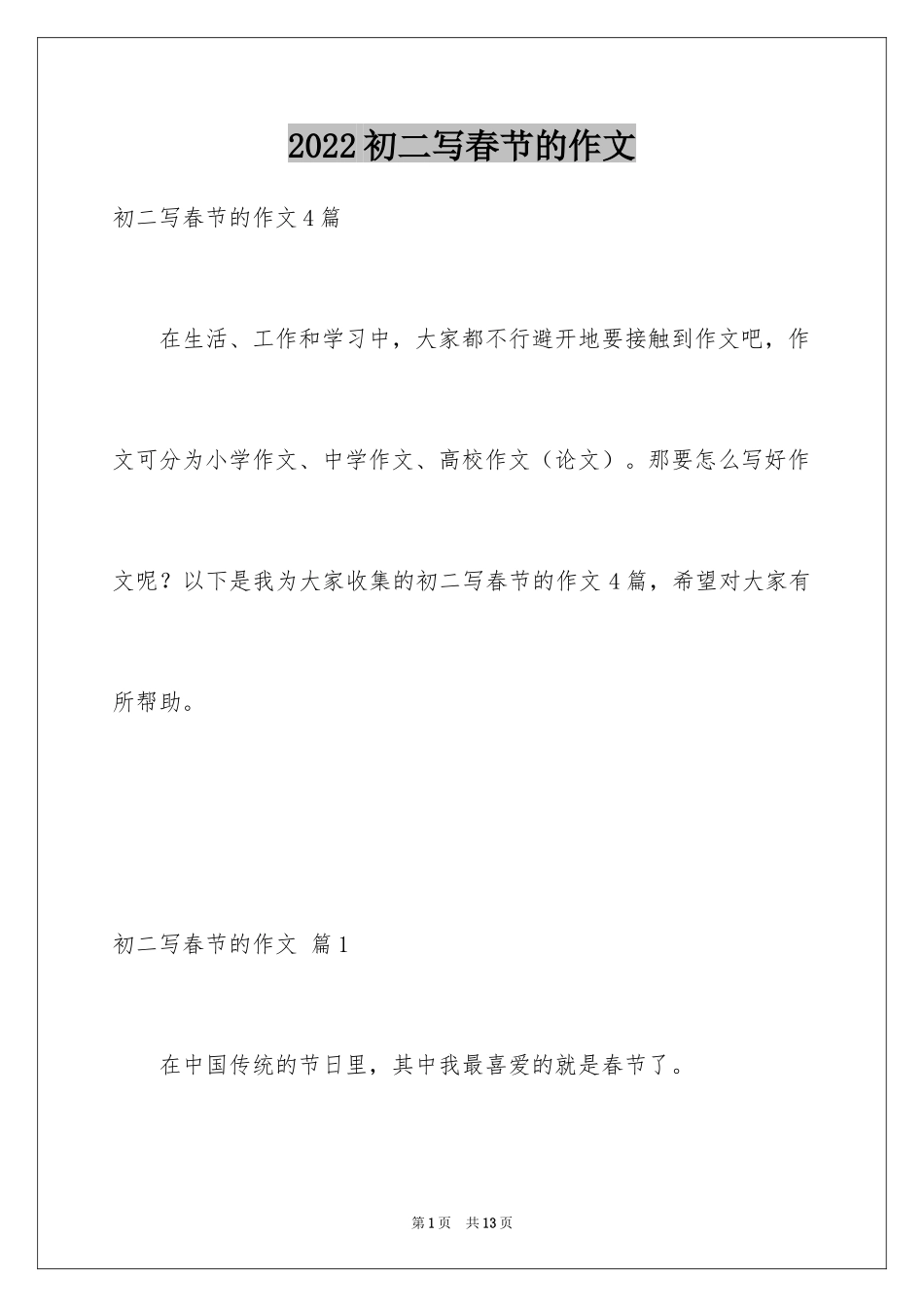 2022初二写春节的作文

初二写春节的作文4篇

在生活、工作和学习中，大家都不行避开地要接触到作文吧，作文可分为小学作文、中学作文、高校作文（论文）。那要怎么写好作文呢？以下是我为大家收集的初二写春节的作文4篇，希望对大家有所帮助。

初二写春节的作文 篇1

在中国传统的节日里，其中我最喜爱的就是春节了。

第1页 共13页